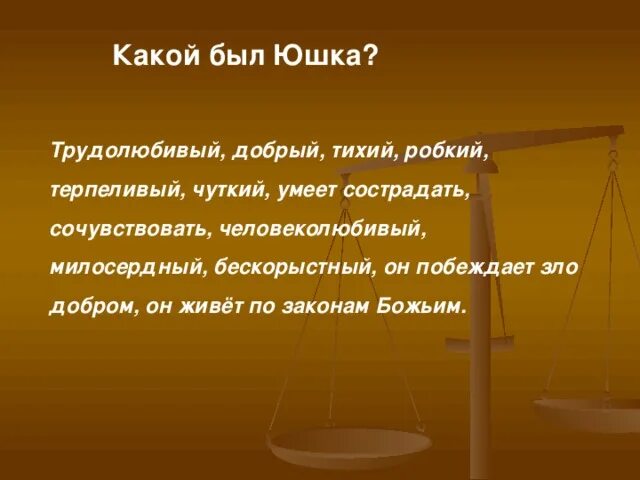 Какой был Юшка?

Трудолюбивый, добрый, тихий, робкий, терпеливый, чуткий, умеет сострадать, сочувствовать, человеколюбивый, милосердный, бескорыстный, он побеждает зло добром, он живёт по законам Божьим.